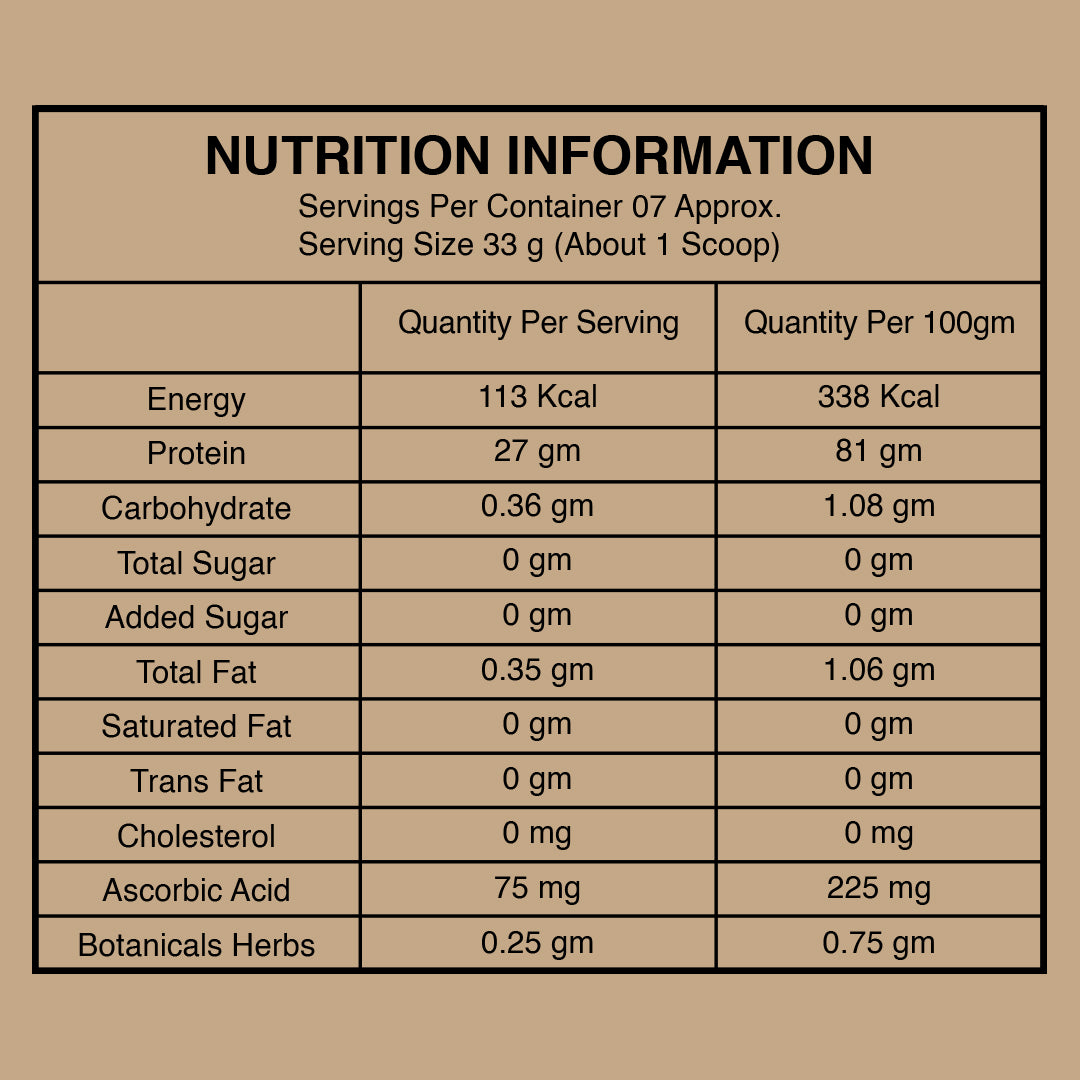 NUTRITION INFORMATION
Servings Per Container 07 Approx.
Serving Size 33 g (About 1 Scoop)

| | Quantity Per Serving | Quantity Per 100gm |
|---|---|---|
| Energy | 113 Kcal | 338 Kcal |
| Protein | 27 gm | 81 gm |
| Carbohydrate | 0.36 gm | 1.08 gm |
| Total Sugar | 0 gm | 0 gm |
| Added Sugar | 0 gm | 0 gm |
| Total Fat | 0.35 gm | 1.06 gm |
| Saturated Fat | 0 gm | 0 gm |
| Trans Fat | 0 gm | 0 gm |
| Cholesterol | 0 mg | 0 mg |
| Ascorbic Acid | 75 mg | 225 mg |
| Botanicals Herbs | 0.25 gm | 0.75 gm |